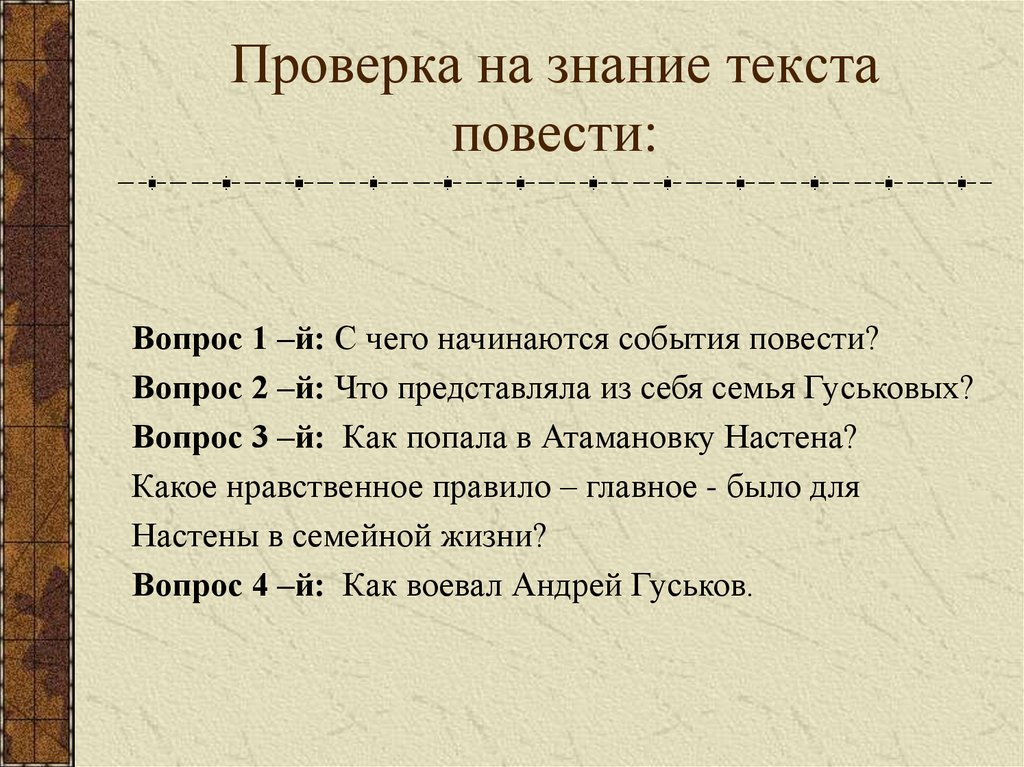 Проверка на знание текста повести:

Вопрос 1 –й: С чего начинаются события повести?

Вопрос 2 –й: Что представляла из себя семья Гуськовых?

Вопрос 3 –й: Как попала в Атамановку Настена?

Какое нравственное правило – главное - было для Настены в семейной жизни?

Вопрос 4 –й: Как воевал Андрей Гуськов.